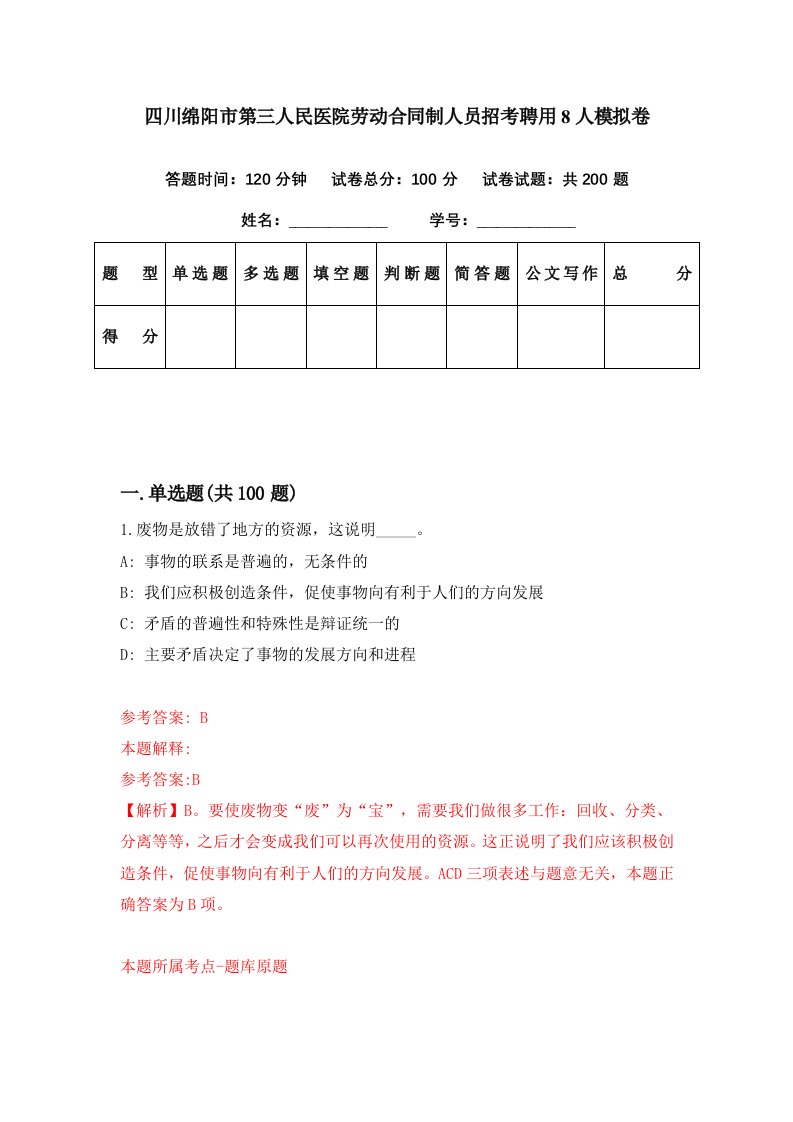 四川绵阳市第三人民医院劳动合同制人员招考聘用8人模拟卷

答题时间：120分钟　试卷总分：100分　试卷试题：共200题

姓名：____________　学号：____________

| 题　型 | 单选题 | 多选题 | 填空题 | 判断题 | 简答题 | 公文写作 | 总　分 |
|---|---|---|---|---|---|---|---|
| 得　分 | | | | | | | |

一.单选题(共100题)

1.废物是放错了地方的资源，这说明_____。

A: 事物的联系是普遍的，无条件的

B: 我们应积极创造条件，促使事物向有利于人们的方向发展

C: 矛盾的普遍性和特殊性是辩证统一的

D: 主要矛盾决定了事物的发展方向和进程

参考答案: B

本题解释:

参考答案:B

【解析】B。要使废物变“废”为“宝”，需要我们做很多工作：回收、分类、分离等等，之后才会变成我们可以再次使用的资源。这正说明了我们应该积极创造条件，促使事物向有利于人们的方向发展。ACD三项表述与题意无关，本题正确答案为B项。

本题所属考点-题库原题